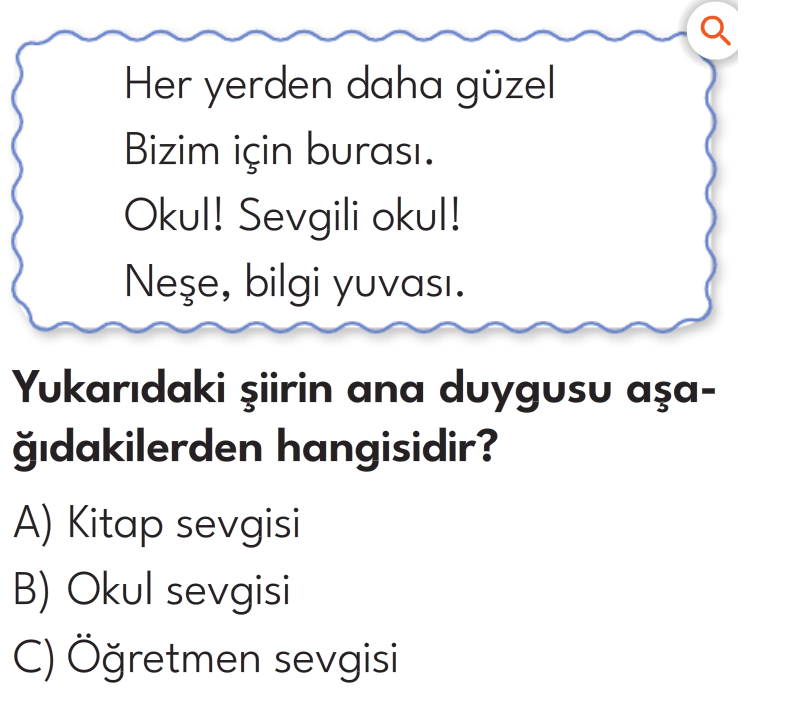 Her yerden daha güzel
Bizim için burası.
Okul! Sevgili okul!
Neşe, bilgi yuvası.

Yukarıdaki şiirin ana duygusu aşağıdakilerden hangisidir?

A) Kitap sevgisi
B) Okul sevgisi
C) Öğretmen sevgisi